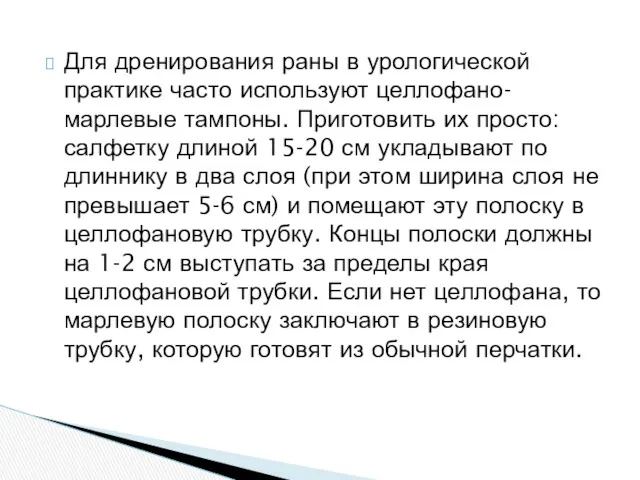 Для дренирования раны в урологической практике часто используют целлофано-марлевые тампоны. Приготовить их просто: салфетку длиной 15-20 см укладывают по длиннику в два слоя (при этом ширина слоя не превышает 5-6 см) и помещают эту полоску в целлофановую трубку. Концы полоски должны на 1-2 см выступать за пределы края целлофановой трубки. Если нет целлофана, то марлевую полоску заключают в резиновую трубку, которую готовят из обычной перчатки.